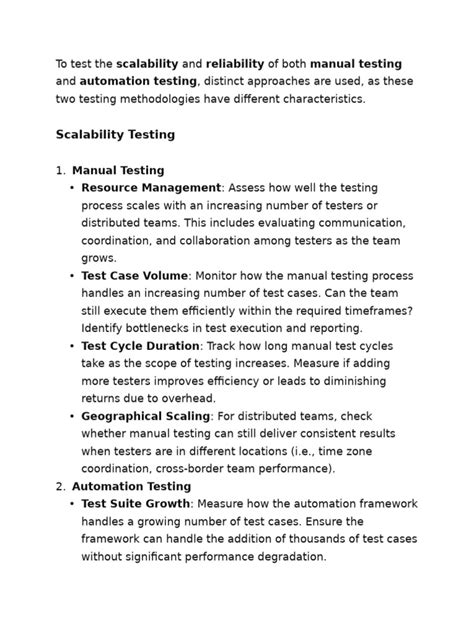 To test the scalability and reliability of both manual testing and automation testing, distinct approaches are used, as these two testing methodologies have different characteristics.

Scalability Testing

1. Manual Testing
   • Resource Management: Assess how well the testing process scales with an increasing number of testers or distributed teams. This includes evaluating communication, coordination, and collaboration among testers as the team grows.
   • Test Case Volume: Monitor how the manual testing process handles an increasing number of test cases. Can the team still execute them efficiently within the required timeframes? Identify bottlenecks in test execution and reporting.
   • Test Cycle Duration: Track how long manual test cycles take as the scope of testing increases. Measure if adding more testers improves efficiency or leads to diminishing returns due to overhead.
   • Geographical Scaling: For distributed teams, check whether manual testing can still deliver consistent results when testers are in different locations (i.e., time zone coordination, cross-border team performance).
2. Automation Testing
   • Test Suite Growth: Measure how the automation framework handles a growing number of test cases. Ensure the framework can handle the addition of thousands of test cases without significant performance degradation.